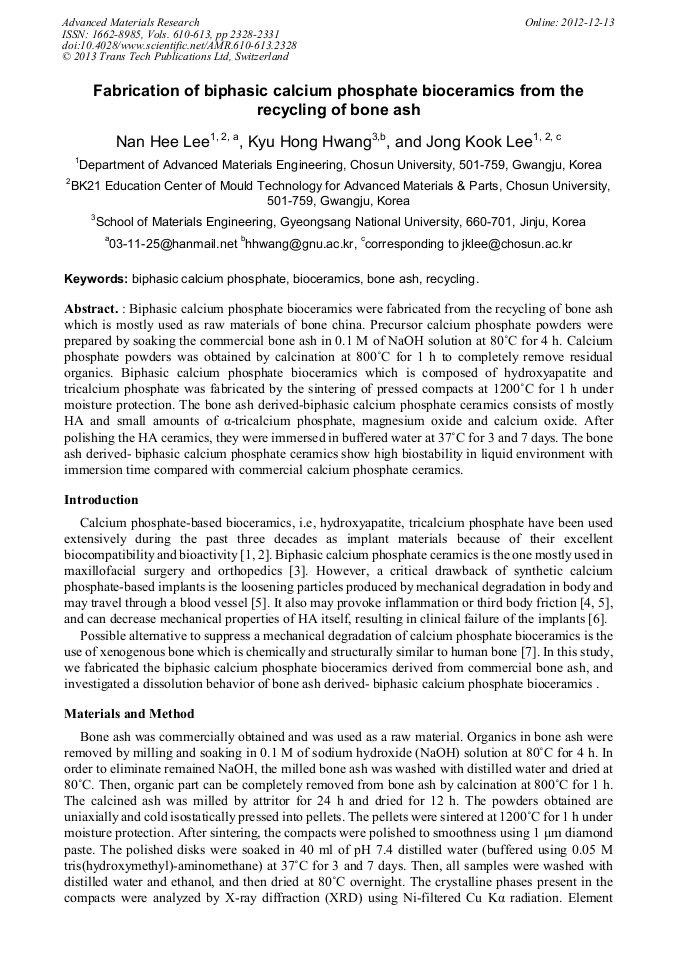 Advanced Materials Research
ISSN: 1662-8985, Vols. 610-613, pp 2328-2331
doi:10.4028/www.scientific.net/AMR.610-613.2328
© 2013 Trans Tech Publications Ltd, Switzerland

Online: 2012-12-13

Fabrication of biphasic calcium phosphate bioceramics from the recycling of bone ash

Nan Hee Lee$^{1, 2, a}$, Kyu Hong Hwang$^{3,b}$, and Jong Kook Lee$^{1, 2, c}$

$^1$Department of Advanced Materials Engineering, Chosun University, 501-759, Gwangju, Korea

$^2$BK21 Education Center of Mould Technology for Advanced Materials & Parts, Chosun University, 501-759, Gwangju, Korea

$^3$School of Materials Engineering, Gyeongsang National University, 660-701, Jinju, Korea

$^a$03-11-25@hanmail.net $^b$hhwang@gnu.ac.kr, $^c$corresponding to jklee@chosun.ac.kr

Keywords: biphasic calcium phosphate, bioceramics, bone ash, recycling.

Abstract. : Biphasic calcium phosphate bioceramics were fabricated from the recycling of bone ash which is mostly used as raw materials of bone china. Precursor calcium phosphate powders were prepared by soaking the commercial bone ash in 0.1 M of NaOH solution at 80°C for 4 h. Calcium phosphate powders was obtained by calcination at 800°C for 1 h to completely remove residual organics. Biphasic calcium phosphate bioceramics which is composed of hydroxyapatite and tricalcium phosphate was fabricated by the sintering of pressed compacts at 1200°C for 1 h under moisture protection. The bone ash derived-biphasic calcium phosphate ceramics consists of mostly HA and small amounts of α-tricalcium phosphate, magnesium oxide and calcium oxide. After polishing the HA ceramics, they were immersed in buffered water at 37°C for 3 and 7 days. The bone ash derived- biphasic calcium phosphate ceramics show high biostability in liquid environment with immersion time compared with commercial calcium phosphate ceramics.

Introduction

Calcium phosphate-based bioceramics, i.e, hydroxyapatite, tricalcium phosphate have been used extensively during the past three decades as implant materials because of their excellent biocompatibility and bioactivity [1, 2]. Biphasic calcium phosphate ceramics is the one mostly used in maxillofacial surgery and orthopedics [3]. However, a critical drawback of synthetic calcium phosphate-based implants is the loosening particles produced by mechanical degradation in body and may travel through a blood vessel [5]. It also may provoke inflammation or third body friction [4, 5], and can decrease mechanical properties of HA itself, resulting in clinical failure of the implants [6].

Possible alternative to suppress a mechanical degradation of calcium phosphate bioceramics is the use of xenogenous bone which is chemically and structurally similar to human bone [7]. In this study, we fabricated the biphasic calcium phosphate bioceramics derived from commercial bone ash, and investigated a dissolution behavior of bone ash derived- biphasic calcium phosphate bioceramics .

Materials and Method

Bone ash was commercially obtained and was used as a raw material. Organics in bone ash were removed by milling and soaking in 0.1 M of sodium hydroxide (NaOH) solution at 80°C for 4 h. In order to eliminate remained NaOH, the milled bone ash was washed with distilled water and dried at 80°C. Then, organic part can be completely removed from bone ash by calcination at 800°C for 1 h. The calcined ash was milled by attritor for 24 h and dried for 12 h. The powders obtained are uniaxially and cold isostatically pressed into pellets. The pellets were sintered at 1200°C for 1 h under moisture protection. After sintering, the compacts were polished to smoothness using 1 μm diamond paste. The polished disks were soaked in 40 ml of pH 7.4 distilled water (buffered using 0.05 M tris(hydroxymethyl)-aminomethane) at 37°C for 3 and 7 days. Then, all samples were washed with distilled water and ethanol, and then dried at 80°C overnight. The crystalline phases present in the compacts were analyzed by X-ray diffraction (XRD) using Ni-filtered Cu Kα radiation. Element